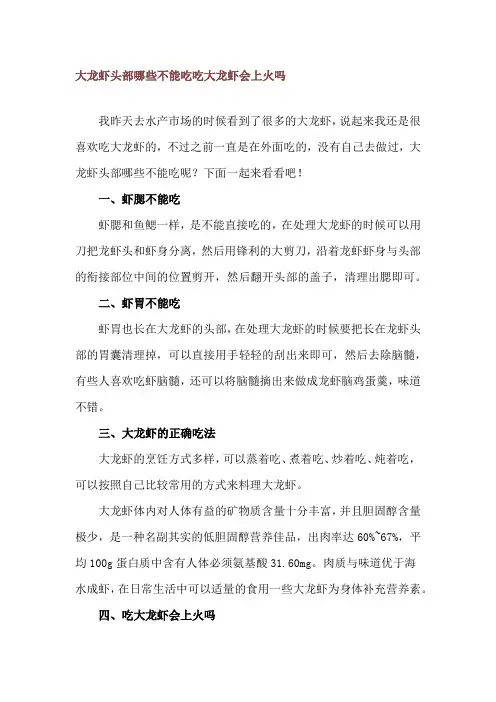 大龙虾头部哪些不能吃吃大龙虾会上火吗

我昨天去水产市场的时候看到了很多的大龙虾，说起来我还是很喜欢吃大龙虾的，不过之前一直是在外面吃的，没有自己去做过，大龙虾头部哪些不能吃呢？下面一起来看看吧！

一、虾腮不能吃

虾腮和鱼鳃一样，是不能直接吃的，在处理大龙虾的时候可以用刀把龙虾头和虾身分离，然后用锋利的大剪刀，沿着龙虾虾身与头部的衔接部位中间的位置剪开，然后翻开头部的盖子，清理出腮即可。

二、虾胃不能吃

虾胃也长在大龙虾的头部，在处理大龙虾的时候要把长在龙虾头部的胃囊清理掉，可以直接用手轻轻的刮出来即可，然后去除脑髓，有些人喜欢吃虾脑髓，还可以将脑髓摘出来做成龙虾脑鸡蛋羹，味道不错。

三、大龙虾的正确吃法

大龙虾的烹饪方式多样，可以蒸着吃、煮着吃、炒着吃、炖着吃，可以按照自己比较常用的方式来料理大龙虾。

大龙虾体内对人体有益的矿物质含量十分丰富，并且胆固醇含量极少，是一种名副其实的低胆固醇营养佳品，出肉率达 60%~67%，平均 100g 蛋白质中含有人体必须氨基酸 31.60mg。肉质与味道优于海水成虾，在日常生活中可以适量的食用一些大龙虾为身体补充营养素。

四、吃大龙虾会上火吗